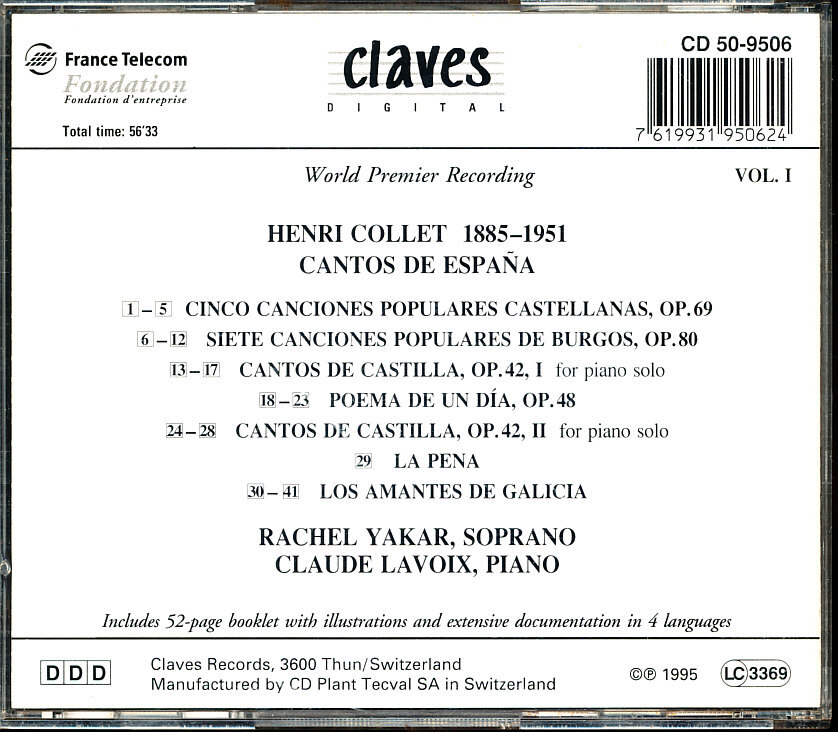 France Telecom
Fondation
Fondation d'entreprise

Total time: 56'33

claves
DIGITAL

CD 50-9506

7 619931 950624

World Premier Recording

VOL. I

HENRI COLLET 1885–1951
CANTOS DE ESPAÑA

1 – 5 CINCO CANCIONES POPULARES CASTELLANAS, OP. 69
6 – 12 SIETE CANCIONES POPULARES DE BURGOS, OP. 80
13 – 17 CANTOS DE CASTILLA, OP. 42, I for piano solo
18 – 23 POEMA DE UN DÍA, OP. 48
24 – 28 CANTOS DE CASTILLA, OP. 42, II for piano solo
29 LA PENA
30 – 41 LOS AMANTES DE GALICIA

RACHEL YAKAR, SOPRANO
CLAUDE LAVOIX, PIANO

Includes 52-page booklet with illustrations and extensive documentation in 4 languages

DDD

Claves Records, 3600 Thun/Switzerland
Manufactured by CD Plant Tecval SA in Switzerland

©℗ 1995 LC 3369